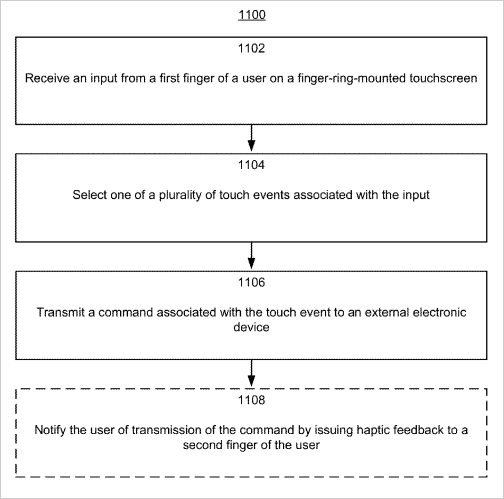 1100

1102

Receive an input from a first finger of a user on a finger-ring-mounted touchscreen

1104

Select one of a plurality of touch events associated with the input

1106

Transmit a command associated with the touch event to an external electronic device

1108

Notify the user of transmission of the command by issuing haptic feedback to a second finger of the user